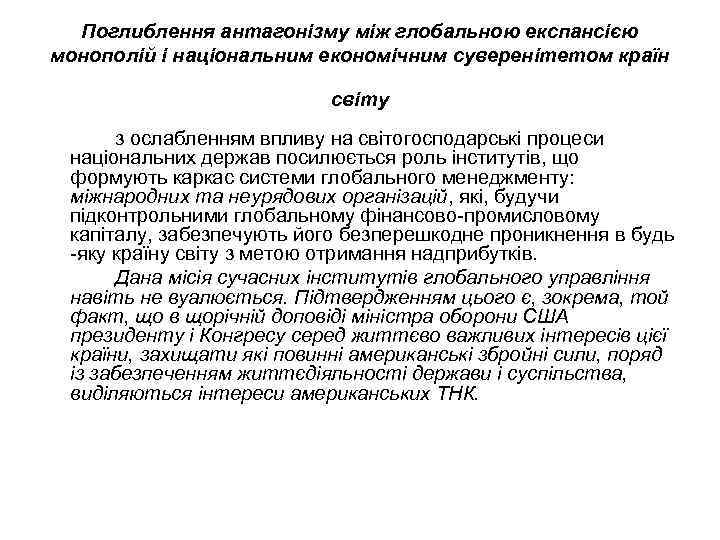 Поглиблення антагонізму між глобальною експансією монополій і національним економічним суверенітетом країн світу

з ослабленням впливу на світогосподарські процеси національних держав посилюється роль інститутів, що формують каркас системи глобального менеджменту: міжнародних та неурядових організацій, які, будучи підконтрольними глобальному фінансово-промисловому капіталу, забезпечують його безперешкодне проникнення в будь -яку країну світу з метою отримання надприбутків.

Дана місія сучасних інститутів глобального управління навіть не вуалюється. Підтвердженням цього є, зокрема, той факт, що в щорічній доповіді міністра оборони США президенту і Конгресу серед життєво важливих інтересів цієї країни, захищати які повинні американські збройні сили, поряд із забезпеченням життєдіяльності держави і суспільства, виділяються інтереси американських ТНК.